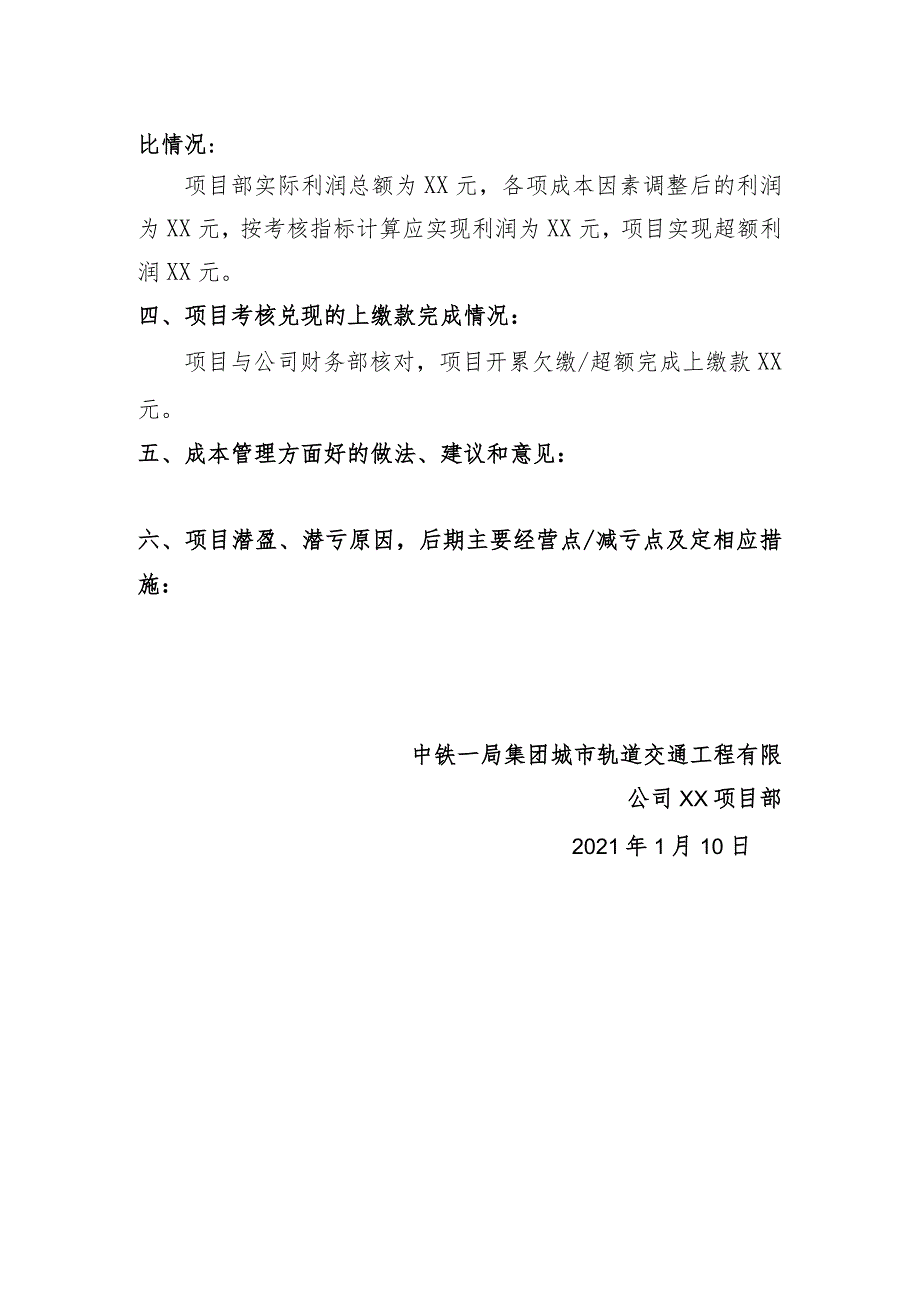 比情况：

项目部实际利润总额为XX元，各项成本因素调整后的利润为XX元，按考核指标计算应实现利润为XX元，项目实现超额利润XX元。

四、项目考核兑现的上缴款完成情况：

项目与公司财务部核对，项目开累欠缴/超额完成上缴款XX元。

五、成本管理方面好的做法、建议和意见：

六、项目潜盈、潜亏原因，后期主要经营点/减亏点及定相应措施：

中铁一局集团城市轨道交通工程有限公司XX项目部

2021年1月10日